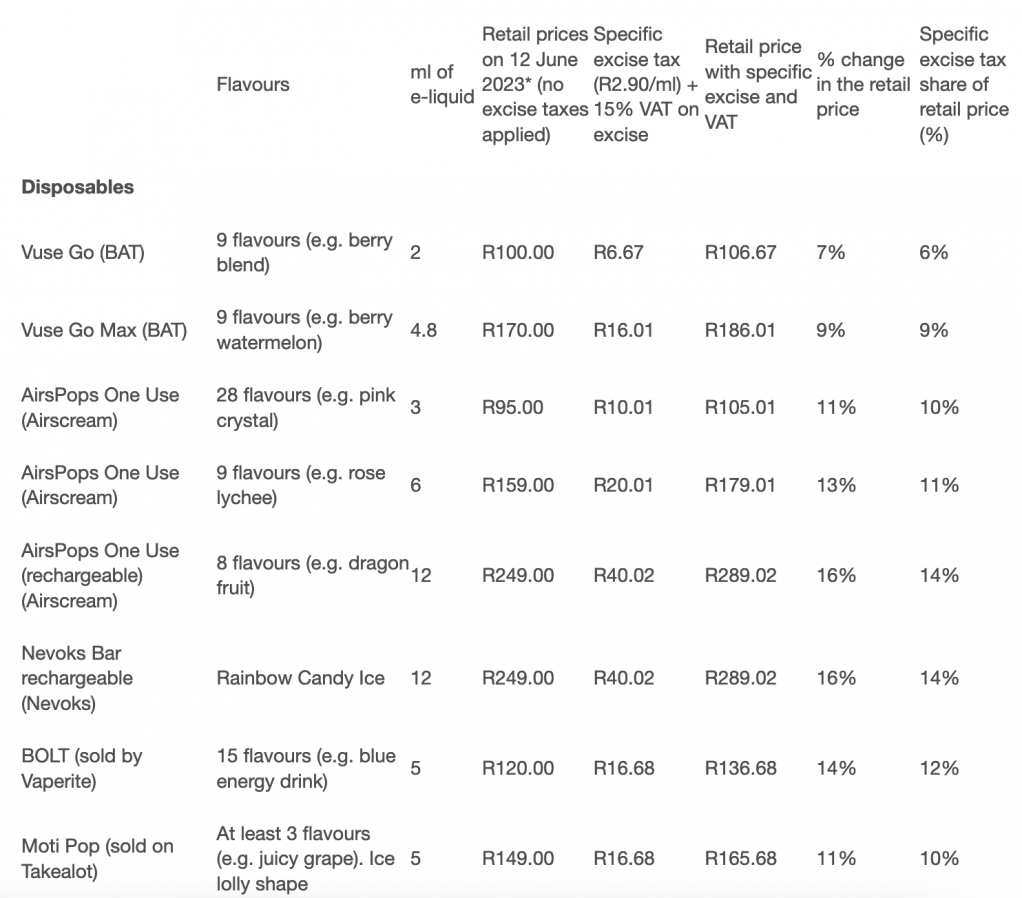 |  | Flavours | ml of e-liquid | Retail prices on 12 June 2023* (no excise taxes applied) | Specific excise tax (R2.90/ml) + 15% VAT on excise | Retail price with specific excise and VAT | % change in the retail price | Specific excise tax share of retail price (%) |
|---|---|---|---|---|---|---|---|
| **Disposables** |  |  |  |  |  |  |  |
| Vuse Go (BAT) | 9 flavours (e.g. berry blend) | 2 | R100.00 | R6.67 | R106.67 | 7% | 6% |
| Vuse Go Max (BAT) | 9 flavours (e.g. berry watermelon) | 4.8 | R170.00 | R16.01 | R186.01 | 9% | 9% |
| AirsPops One Use (Airscream) | 28 flavours (e.g. pink crystal) | 3 | R95.00 | R10.01 | R105.01 | 11% | 10% |
| AirsPops One Use (Airscream) | 9 flavours (e.g. rose lychee) | 6 | R159.00 | R20.01 | R179.01 | 13% | 11% |
| AirsPops One Use (rechargeable) (Airscream) | 8 flavours (e.g. dragon fruit) | 12 | R249.00 | R40.02 | R289.02 | 16% | 14% |
| Nevoks Bar rechargeable (Nevoks) | Rainbow Candy Ice | 12 | R249.00 | R40.02 | R289.02 | 16% | 14% |
| BOLT (sold by Vaperite) | 15 flavours (e.g. blue energy drink) | 5 | R120.00 | R16.68 | R136.68 | 14% | 12% |
| Moti Pop (sold on Takealot) | At least 3 flavours (e.g. juicy grape). Ice lolly shape | 5 | R149.00 | R16.68 | R165.68 | 11% | 10% |